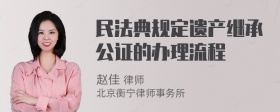 民法典规定遗产继承公证的办理流程

赵佳 律师
北京衡宁律师事务所